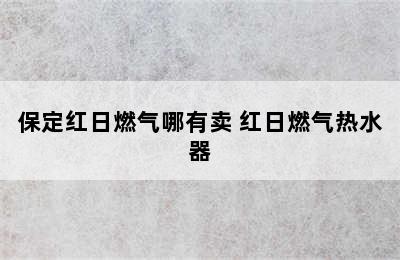 保定红日燃气哪有卖 红日燃气热水器